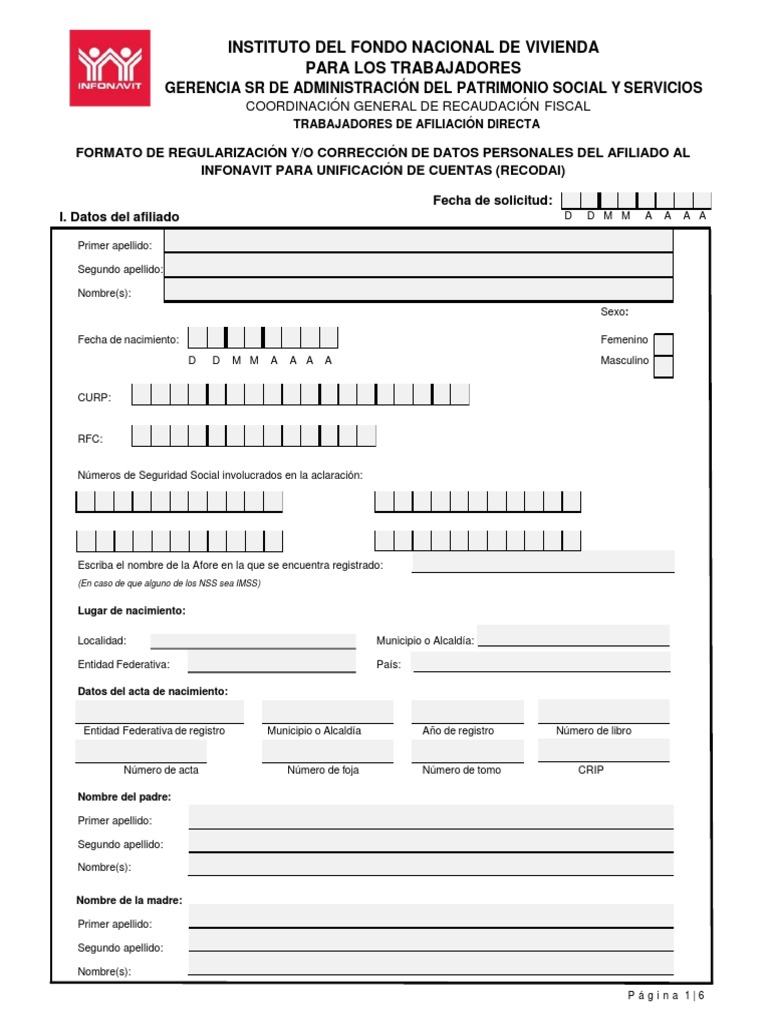 INFONAVIT

INSTITUTO DEL FONDO NACIONAL DE VIVIENDA PARA LOS TRABAJADORES
GERENCIA SR DE ADMINISTRACIÓN DEL PATRIMONIO SOCIAL Y SERVICIOS
COORDINACIÓN GENERAL DE RECAUDACIÓN FISCAL
TRABAJADORES DE AFILIACIÓN DIRECTA

FORMATO DE REGULARIZACIÓN Y/O CORRECCIÓN DE DATOS PERSONALES DEL AFILIADO AL INFONAVIT PARA UNIFICACIÓN DE CUENTAS (RECODAI)

Fecha de solicitud: D D M M A A A A

I. Datos del afiliado

Primer apellido:
Segundo apellido:
Nombre(s):

Sexo:

Fecha de nacimiento: D D M M A A A A

Femenino
Masculino

CURP:

RFC:

Números de Seguridad Social involucrados en la aclaración:

Escriba el nombre de la Afore en la que se encuentra registrado:
(En caso de que alguno de los NSS sea IMSS)

Lugar de nacimiento:

Localidad:
Municipio o Alcaldía:
Entidad Federativa:
País:

Datos del acta de nacimiento:

Entidad Federativa de registro
Municipio o Alcaldía
Año de registro
Número de libro
Número de acta
Número de foja
Número de tomo
CRIP

Nombre del padre:

Primer apellido:
Segundo apellido:
Nombre(s):

Nombre de la madre:

Primer apellido:
Segundo apellido:
Nombre(s):

Página 1 | 6